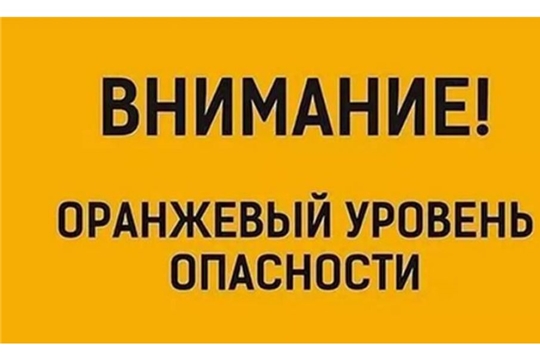 ВНИМАНИЕ!

ОРАНЖЕВЫЙ УРОВЕНЬ ОПАСНОСТИ